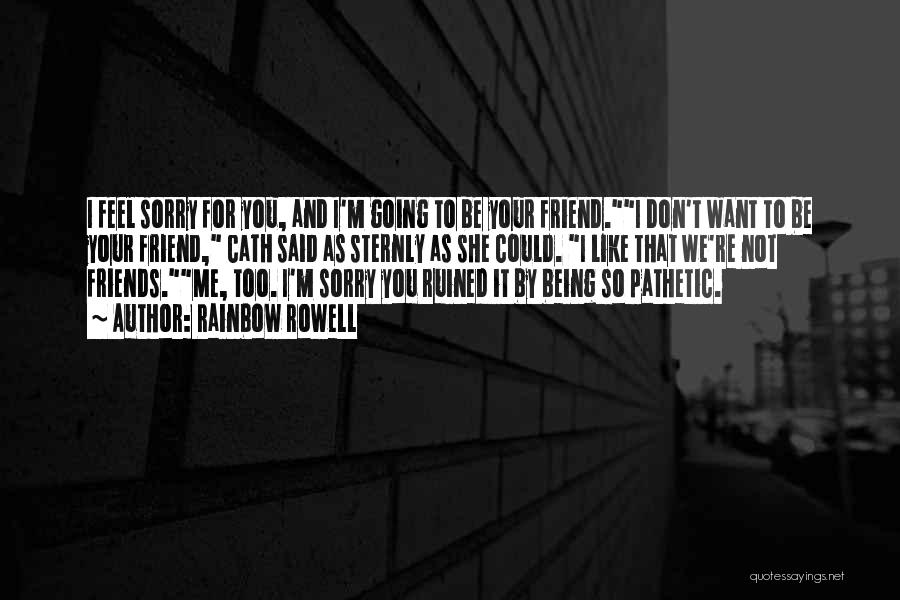 I FEEL SORRY FOR YOU, AND I'M GOING TO BE YOUR FRIEND.""I DON'T WANT TO BE YOUR FRIEND," CATH SAID AS STERNLY AS SHE COULD. "I LIKE THAT WE'RE NOT FRIENDS.""ME, TOO. I'M SORRY YOU RUINED IT BY BEING SO PATHETIC.
~ AUTHOR: RAINBOW ROWELL

quotessayings.net